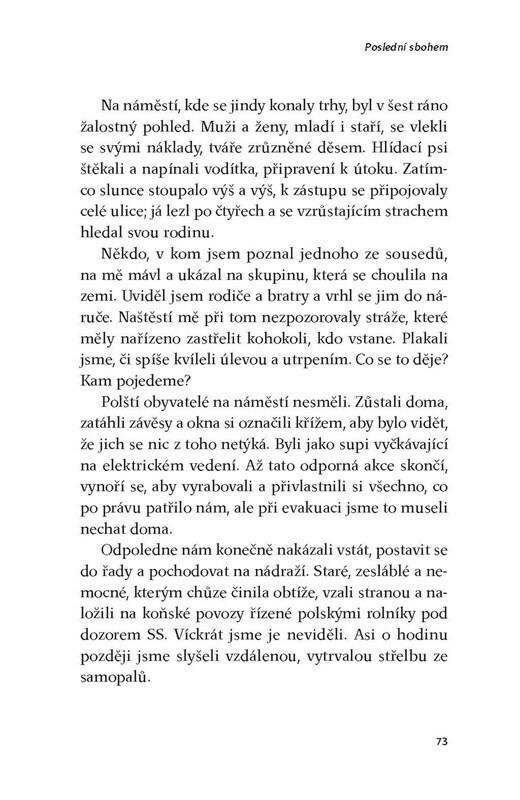 Poslední sbohem

Na náměstí, kde se jindy konaly trhy, byl v šest ráno žalostný pohled. Muži a ženy, mladí i staří, se vlekli se svými náklady, tváře zrůzněné děsem. Hlídací psi štěkali a napínali vodítka, připravení k útoku. Zatímco slunce stoupalo výš a výš, k zástupu se připojovaly celé ulice; já lezl po čtyřech a se vzrůstajícím strachem hledal svou rodinu.

Někdo, v kom jsem poznal jednoho ze sousedů, na mě mávl a ukázal na skupinu, která se choulila na zemi. Uviděl jsem rodiče a bratry a vrhl se jim do náruče. Naštěstí mě při tom nezpozorovaly stráže, které měly nařízeno zastřelit kohokoli, kdo vstane. Plakali jsme, či spíše kvíleli úlevou a utrpením. Co se to děje? Kam pojedeme?

Polští obyvatelé na náměstí nesměli. Zůstali doma, zatáhli závěsy a okna si označili křížem, aby bylo vidět, že jich se nic z toho netýká. Byli jako supi vyčkávající na elektrickém vedení. Až tato odporná akce skončí, vynoří se, aby vyrabovali a přivlastnili si všechno, co po právu patřilo nám, ale při evakuaci jsme to museli nechat doma.

Odpoledne nám konečně nakázali vstát, postavit se do řady a pochodovat na nádraží. Staré, zesláblé a nemocné, kterým chůze činila obtíže, vzali stranou a naložili na koňské povozy řízené polskými rolníky pod dozorem SS. Víckrát jsme je neviděli. Asi o hodinu později jsme slyšeli vzdálenou, vytrvalou střelbu ze samopalů.

73